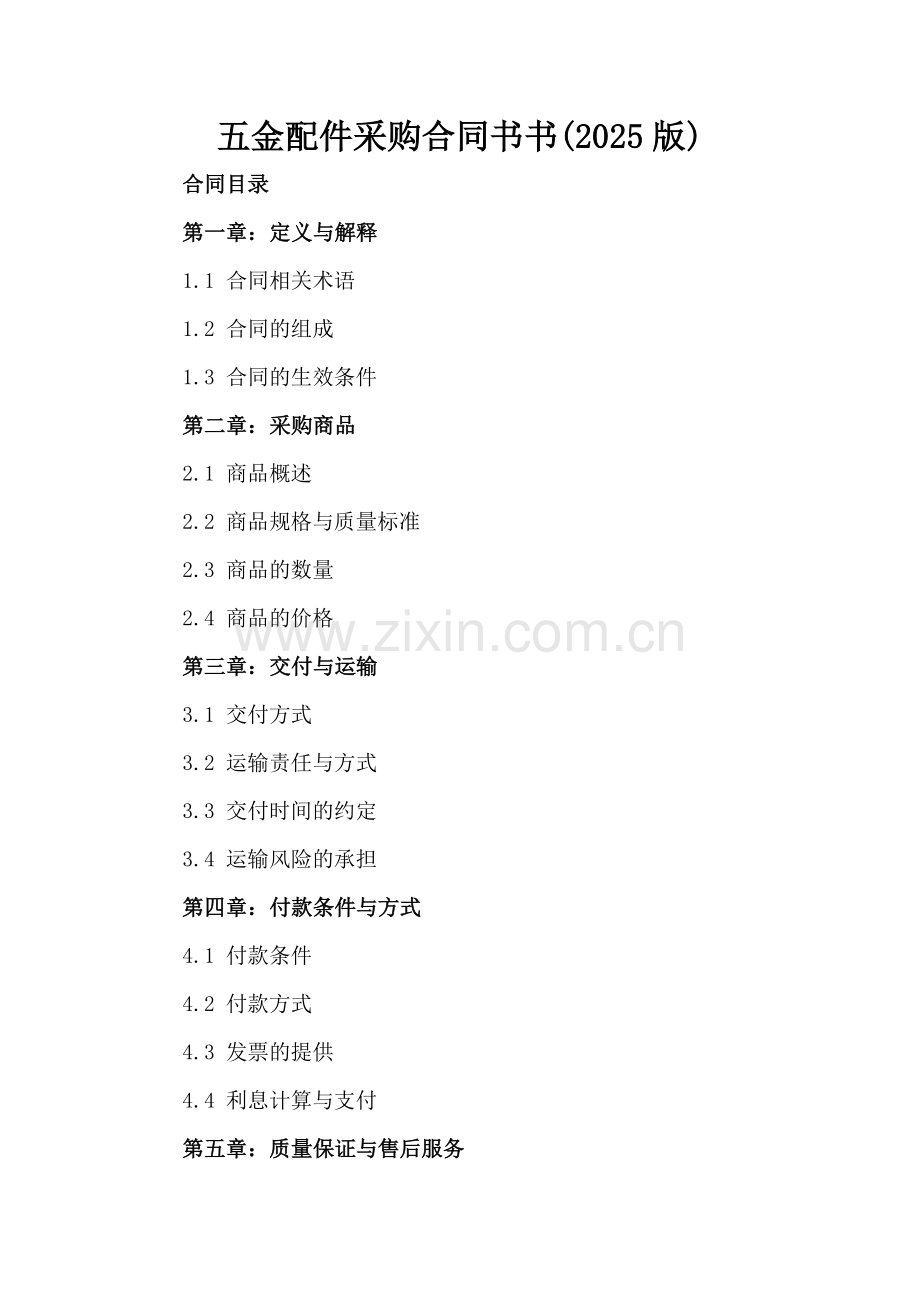 五金配件采购合同书书(2025版)

合同目录

第一章：定义与解释

1.1 合同相关术语

1.2 合同的组成

1.3 合同的生效条件

第二章：采购商品

2.1 商品概述

2.2 商品规格与质量标准

2.3 商品的数量

2.4 商品的价格

第三章：交付与运输

3.1 交付方式

3.2 运输责任与方式

3.3 交付时间的约定

3.4 运输风险的承担

第四章：付款条件与方式

4.1 付款条件

4.2 付款方式

4.3 发票的提供

4.4 利息计算与支付

第五章：质量保证与售后服务

www.zixin.com.cn